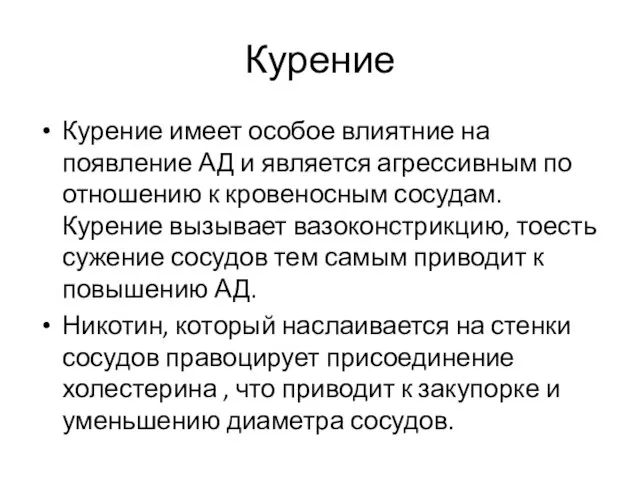 Курение

• Курение имеет особое влиятние на появление АД и является агрессивным по отношению к кровеносным сосудам. Курение вызывает вазоконстрикцию, тоесть сужение сосудов тем самым приводит к повышению АД.
• Никотин, который наслаивается на стенки сосудов правоцирует присоединение холестерина , что приводит к закупорке и уменьшению диаметра сосудов.